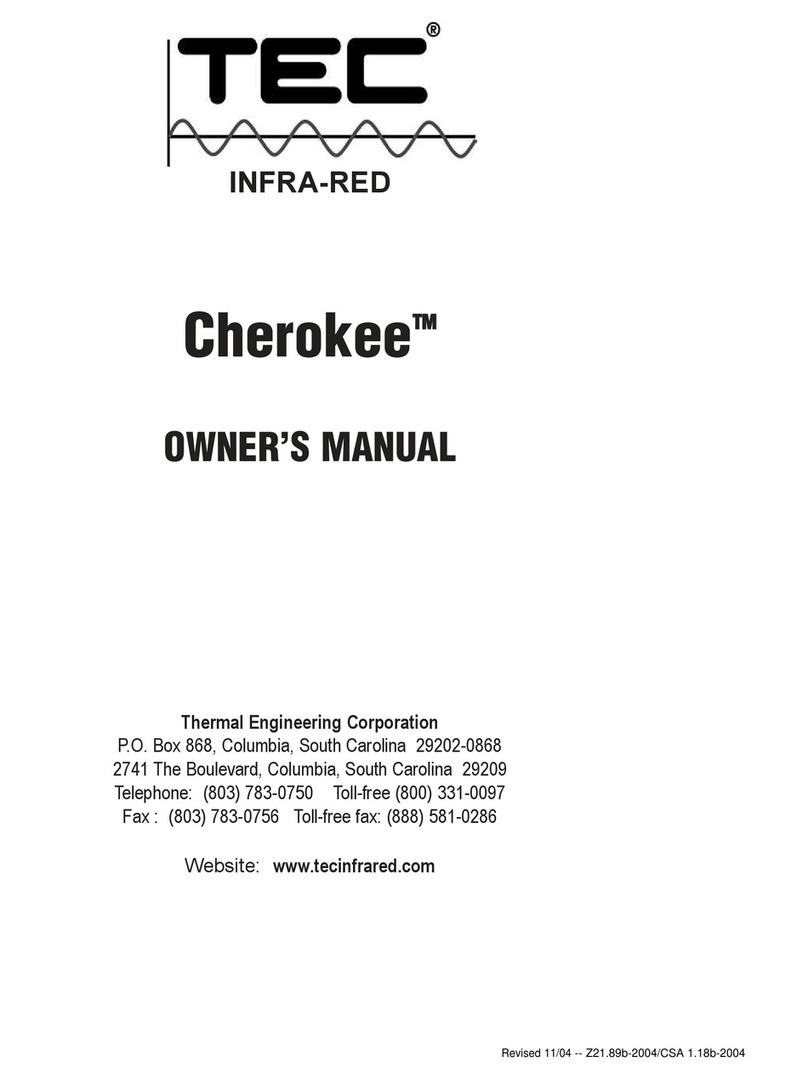 TEC®
INFRA-RED

Cherokee™

OWNER'S MANUAL

Thermal Engineering Corporation
P.O. Box 868, Columbia, South Carolina 29202-0868
2741 The Boulevard, Columbia, South Carolina 29209
Telephone: (803) 783-0750 Toll-free (800) 331-0097
Fax : (803) 783-0756 Toll-free fax: (888) 581-0286

Website: www.tecinfrared.com

Revised 11/04 -- Z21.89b-2004/CSA 1.18b-2004